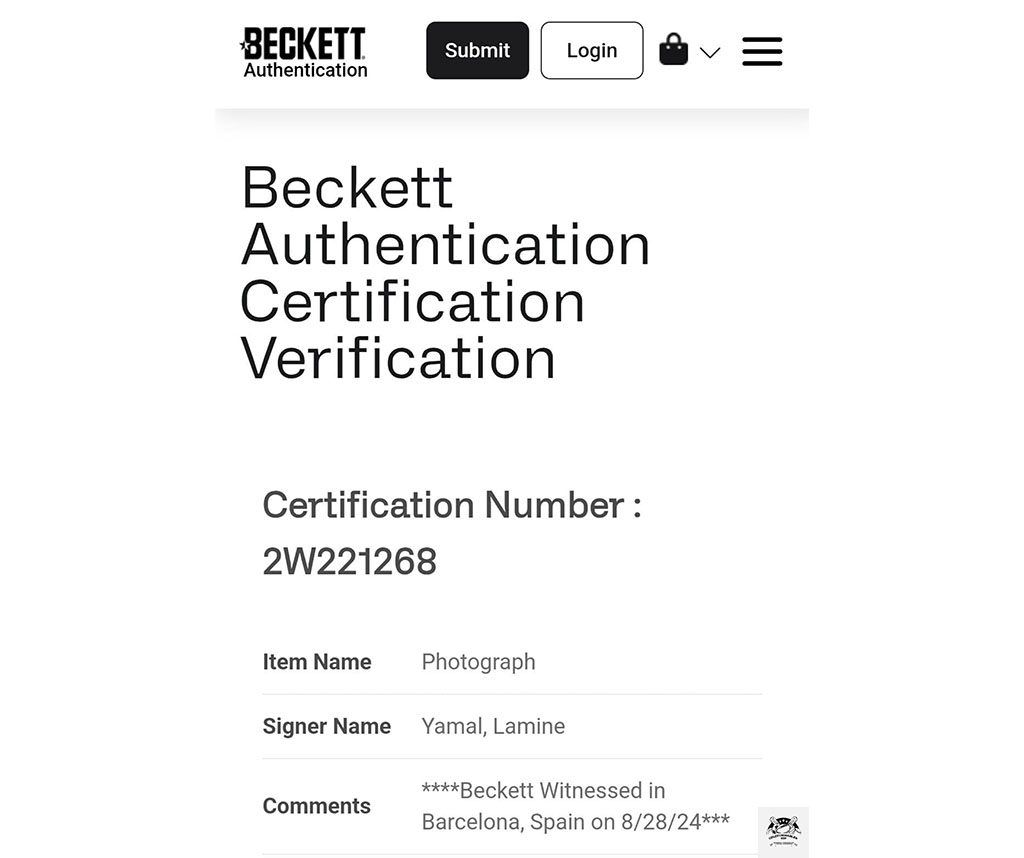 BECKETT
Authentication

Submit

Login

Beckett Authentication Certification Verification

Certification Number : 2W221268

| Item Name | Photograph |
|---|---|
| Signer Name | Yamal, Lamine |
| Comments | ****Beckett Witnessed in Barcelona, Spain on 8/28/24*** |